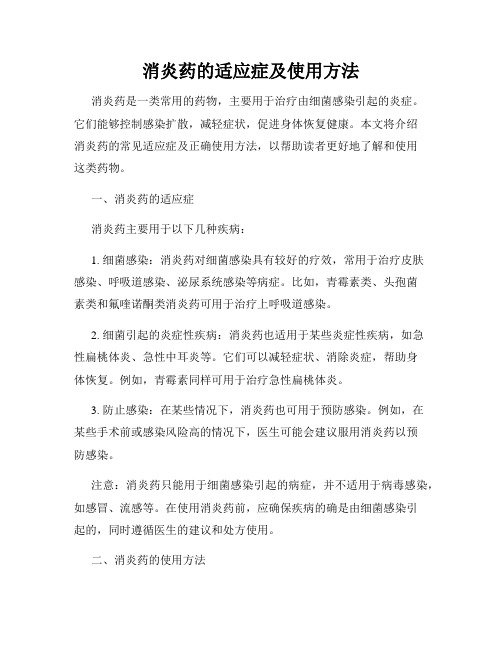 消炎药的适应症及使用方法

消炎药是一类常用的药物，主要用于治疗由细菌感染引起的炎症。它们能够控制感染扩散，减轻症状，促进身体恢复健康。本文将介绍消炎药的常见适应症及正确使用方法，以帮助读者更好地了解和使用这类药物。

一、消炎药的适应症

消炎药主要用于以下几种疾病：

1. 细菌感染：消炎药对细菌感染具有较好的疗效，常用于治疗皮肤感染、呼吸道感染、泌尿系统感染等病症。比如，青霉素类、头孢菌素类和氟喹诺酮类消炎药可用于治疗上呼吸道感染。

2. 细菌引起的炎症性疾病：消炎药也适用于某些炎症性疾病，如急性扁桃体炎、急性中耳炎等。它们可以减轻症状、消除炎症，帮助身体恢复。例如，青霉素同样可用于治疗急性扁桃体炎。

3. 防止感染：在某些情况下，消炎药也可用于预防感染。例如，在某些手术前或感染风险高的情况下，医生可能会建议服用消炎药以预防感染。

注意：消炎药只能用于细菌感染引起的病症，并不适用于病毒感染，如感冒、流感等。在使用消炎药前，应确保疾病的确是由细菌感染引起的，同时遵循医生的建议和处方使用。

二、消炎药的使用方法